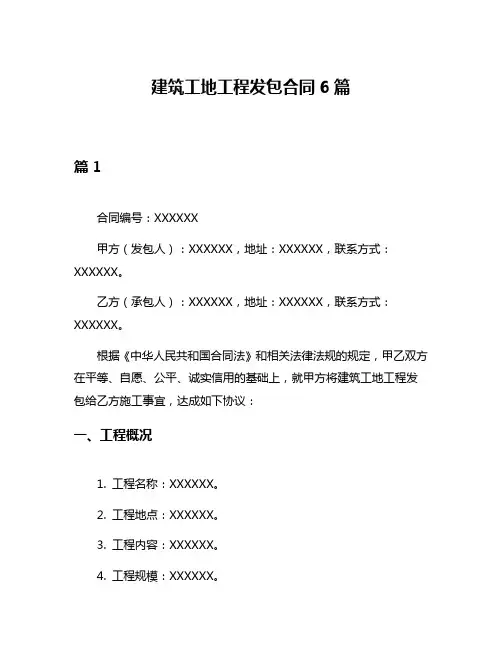 建筑工地工程发包合同 6 篇

篇 1

合同编号：XXXXXX

甲方（发包人）：XXXXXX，地址：XXXXXX，联系方式：XXXXXX。

乙方（承包人）：XXXXXX，地址：XXXXXX，联系方式：XXXXXX。

根据《中华人民共和国合同法》和相关法律法规的规定，甲乙双方在平等、自愿、公平、诚实信用的基础上，就甲方将建筑工地工程发包给乙方施工事宜，达成如下协议：

一、工程概况

1. 工程名称：XXXXXX。

2. 工程地点：XXXXXX。

3. 工程内容：XXXXXX。

4. 工程规模：XXXXXX。